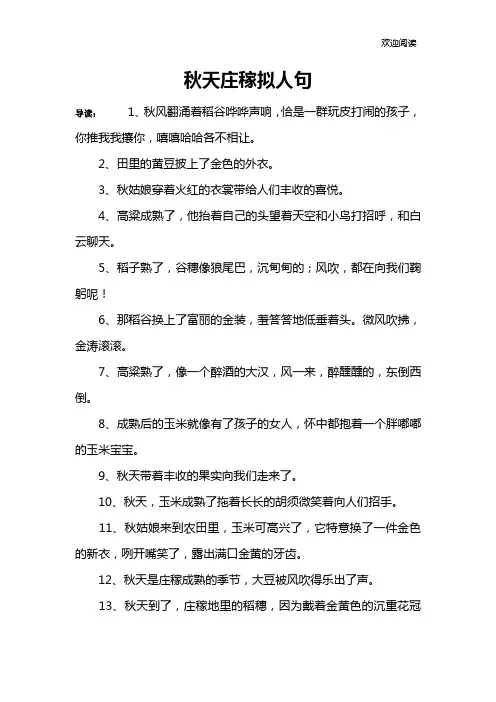 欢迎阅读

秋天庄稼拟人句

导读：　1、秋风翻涌着稻谷哗哗声响，恰是一群玩皮打闹的孩子，你推我我攘你，嘻嘻哈哈各不相让。

2、田里的黄豆披上了金色的外衣。

3、秋姑娘穿着火红的衣裳带给人们丰收的喜悦。

4、高粱成熟了，他抬着自己的头望着天空和小鸟打招呼，和白云聊天。

5、稻子熟了，谷穗像狼尾巴，沉甸甸的；风吹，都在向我们鞠躬呢！

6、那稻谷换上了富丽的金装，羞答答地低垂着头。微风吹拂，金涛滚滚。

7、高粱熟了，像一个醉酒的大汉，风一来，醉醺醺的，东倒西倒。

8、成熟后的玉米就像有了孩子的女人，怀中都抱着一个胖嘟嘟的玉米宝宝。

9、秋天带着丰收的果实向我们走来了。

10、秋天，玉米成熟了拖着长长的胡须微笑着向人们招手。

11、秋姑娘来到农田里，玉米可高兴了，它特意换了一件金色的新衣，咧开嘴笑了，露出满口金黄的牙齿。

12、秋天是庄稼成熟的季节，大豆被风吹得乐出了声。

13、秋天到了，庄稼地里的稻穗，因为戴着金黄色的沉重花冠